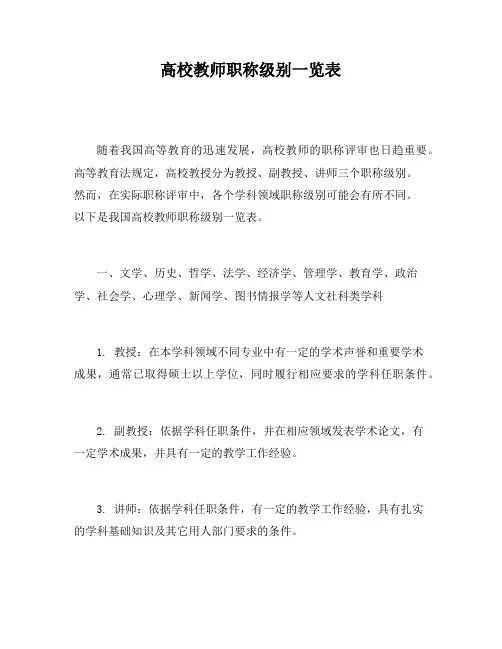 高校教师职称级别一览表

随着我国高等教育的迅速发展，高校教师的职称评审也日趋重要。高等教育法规定，高校教授分为教授、副教授、讲师三个职称级别。然而，在实际职称评审中，各个学科领域职称级别可能会有所不同。以下是我国高校教师职称级别一览表。

一、文学、历史、哲学、法学、经济学、管理学、教育学、政治学、社会学、心理学、新闻学、图书情报学等人文社科类学科

1. 教授：在本学科领域不同专业中有一定的学术声誉和重要学术成果，通常已取得硕士以上学位，同时履行相应要求的学科任职条件。

2. 副教授：依据学科任职条件，并在相应领域发表学术论文，有一定学术成果，并具有一定的教学工作经验。

3. 讲师：依据学科任职条件，有一定的教学工作经验，具有扎实的学科基础知识及其它用人部门要求的条件。